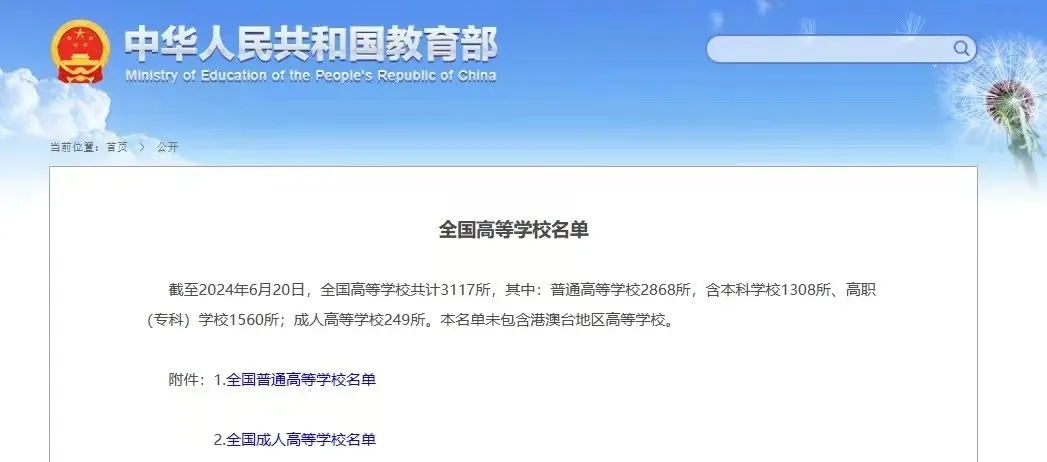 中华人民共和国教育部
Ministry of Education of the People's Republic of China

当前位置：首页 > 公开

全国高等学校名单

截至2024年6月20日，全国高等学校共计3117所，其中：普通高等学校2868所，含本科学校1308所、高职（专科）学校1560所；成人高等学校249所。本名单未包含港澳台地区高等学校。

附件：1.全国普通高等学校名单

2.全国成人高等学校名单